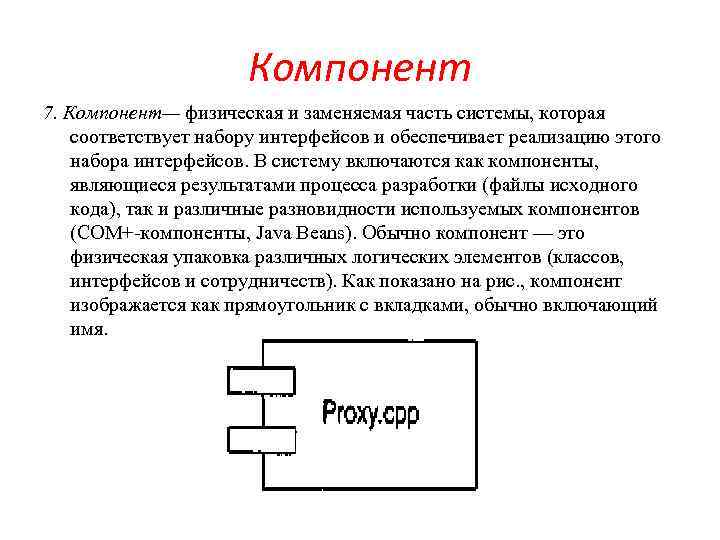 Компонент

7. Компонент— физическая и заменяемая часть системы, которая соответствует набору интерфейсов и обеспечивает реализацию этого набора интерфейсов. В систему включаются как компоненты, являющиеся результатами процесса разработки (файлы исходного кода), так и различные разновидности используемых компонентов (COM+-компоненты, Java Beans). Обычно компонент — это физическая упаковка различных логических элементов (классов, интерфейсов и сотрудничеств). Как показано на рис., компонент изображается как прямоугольник с вкладками, обычно включающий имя.

Proxy.cpp